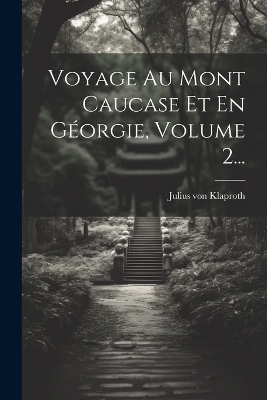 Voyage Au Mont Caucase Et En Géorgie, Volume 2...

Julius von Klaproth